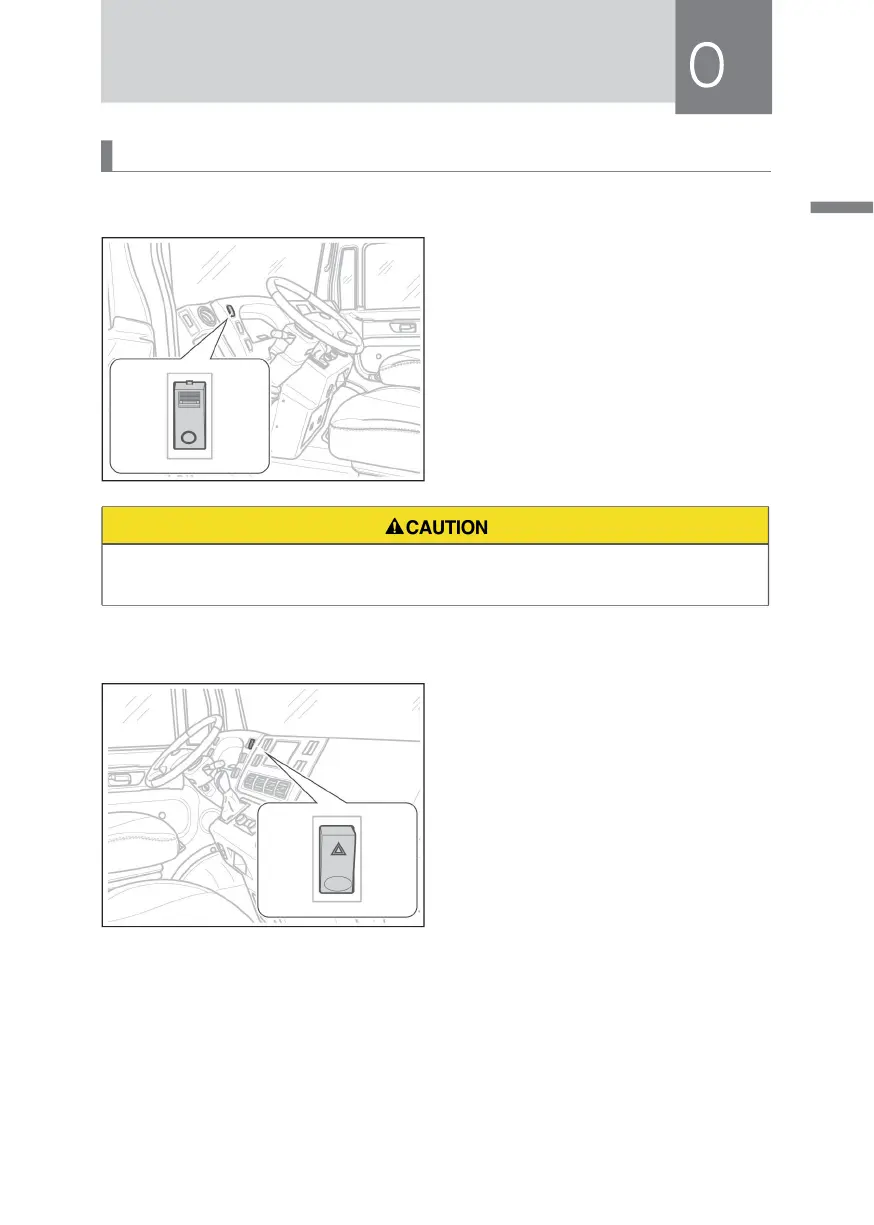 0

CAUTION